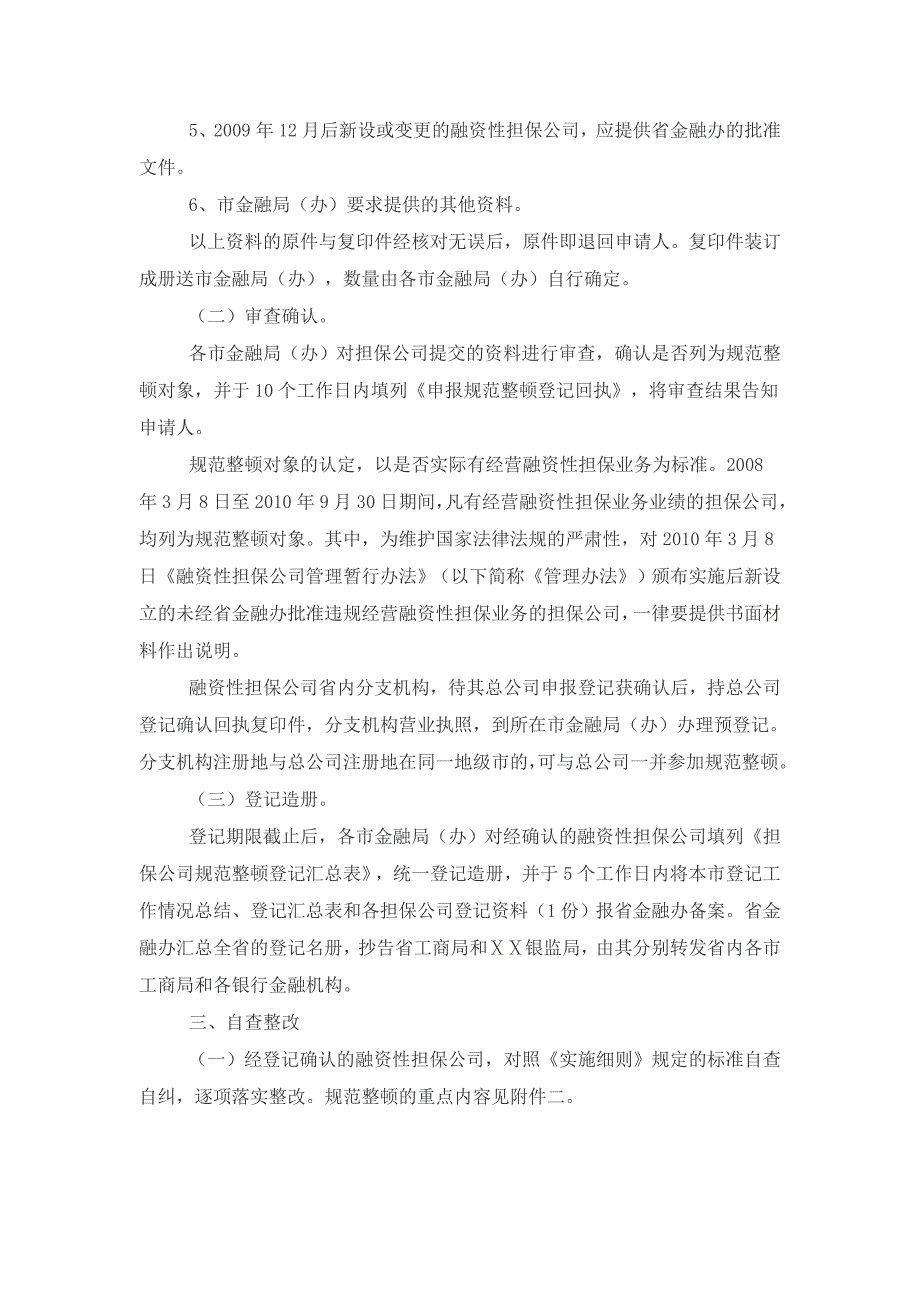 5、2009 年 12 月后新设或变更的融资性担保公司，应提供省金融办的批准文件。

6、市金融局（办）要求提供的其他资料。

以上资料的原件与复印件经核对无误后，原件即退回申请人。复印件装订成册送市金融局（办），数量由各市金融局（办）自行确定。

（二）审查确认。

各市金融局（办）对担保公司提交的资料进行审查，确认是否列为规范整顿对象，并于 10 个工作日内填列《申报规范整顿登记回执》，将审查结果告知申请人。

规范整顿对象的认定，以是否实际有经营融资性担保业务为标准。2008 年 3 月 8 日至 2010 年 9 月 30 日期间，凡有经营融资性担保业务业绩的担保公司，均列为规范整顿对象。其中，为维护国家法律法规的严肃性，对 2010 年 3 月 8 日《融资性担保公司管理暂行办法》（以下简称《管理办法》）颁布实施后新设立的未经省金融办批准违规经营融资性担保业务的担保公司，一律要提供书面材料作出说明。

融资性担保公司省内分支机构，待其总公司申报登记获确认后，持总公司登记确认回执复印件，分支机构营业执照，到所在市金融局（办）办理预登记。分支机构注册地与总公司注册地在同一地级市的，可与总公司一并参加规范整顿。

（三）登记造册。

登记期限截止后，各市金融局（办）对经确认的融资性担保公司填列《担保公司规范整顿登记汇总表》，统一登记造册，并于 5 个工作日内将本市登记工作情况总结、登记汇总表和各担保公司登记资料（1 份）报省金融办备案。省金融办汇总全省的登记名册，抄告省工商局和ＸＸ银监局，由其分别转发省内各市工商局和各银行金融机构。

三、自查整改

（一）经登记确认的融资性担保公司，对照《实施细则》规定的标准自查自纠，逐项落实整改。规范整顿的重点内容见附件二。